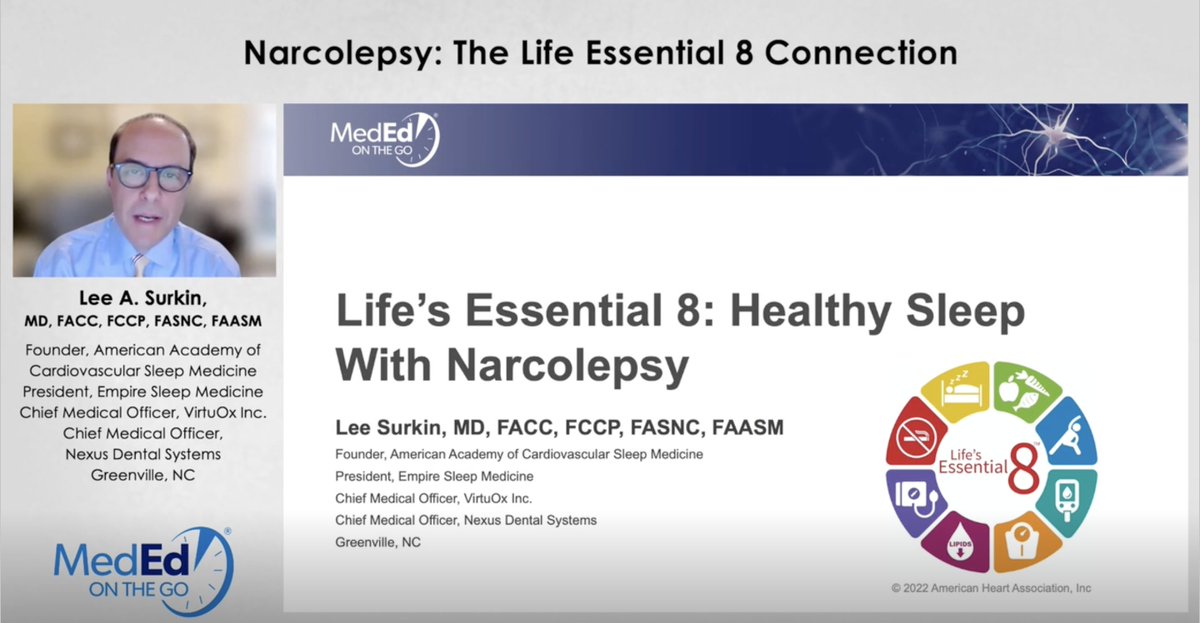 Narcolepsy: The Life Essential 8 Connection

Lee A. Surkin,
MD, FACC, FCCP, FASNC, FAASM

Founder, American Academy of Cardiovascular Sleep Medicine
President, Empire Sleep Medicine
Chief Medical Officer, VirtuOx Inc.
Chief Medical Officer, Nexus Dental Systems
Greenville, NC

MedEd ON THE GO

MedEd ON THE GO

Life's Essential 8: Healthy Sleep With Narcolepsy

Lee Surkin, MD, FACC, FCCP, FASNC, FAASM
Founder, American Academy of Cardiovascular Sleep Medicine
President, Empire Sleep Medicine
Chief Medical Officer, VirtuOx Inc.
Chief Medical Officer, Nexus Dental Systems
Greenville, NC

Life's Essential 8

LIPIDS

© 2022 American Heart Association, Inc